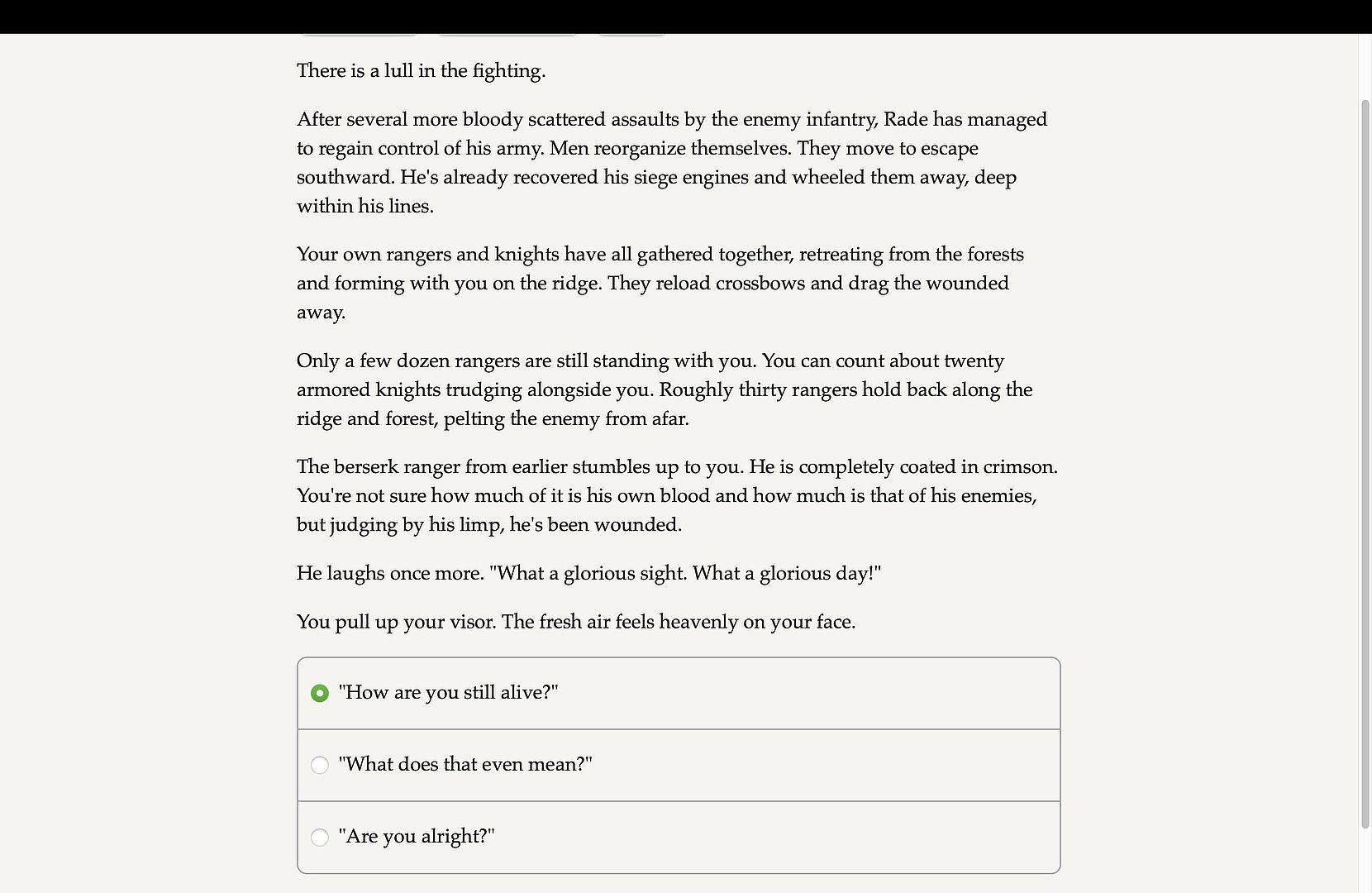 There is a lull in the fighting.

After several more bloody scattered assaults by the enemy infantry, Rade has managed to regain control of his army. Men reorganize themselves. They move to escape southward. He's already recovered his siege engines and wheeled them away, deep within his lines.

Your own rangers and knights have all gathered together, retreating from the forests and forming with you on the ridge. They reload crossbows and drag the wounded away.

Only a few dozen rangers are still standing with you. You can count about twenty armored knights trudging alongside you. Roughly thirty rangers hold back along the ridge and forest, pelting the enemy from afar.

The berserk ranger from earlier stumbles up to you. He is completely coated in crimson. You're not sure how much of it is his own blood and how much is that of his enemies, but judging by his limp, he's been wounded.

He laughs once more. "What a glorious sight. What a glorious day!"

You pull up your visor. The fresh air feels heavenly on your face.

"How are you still alive?"

"What does that even mean?"

"Are you alright?"